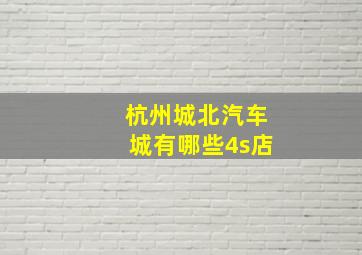 杭州城北汽车城有哪些4s店